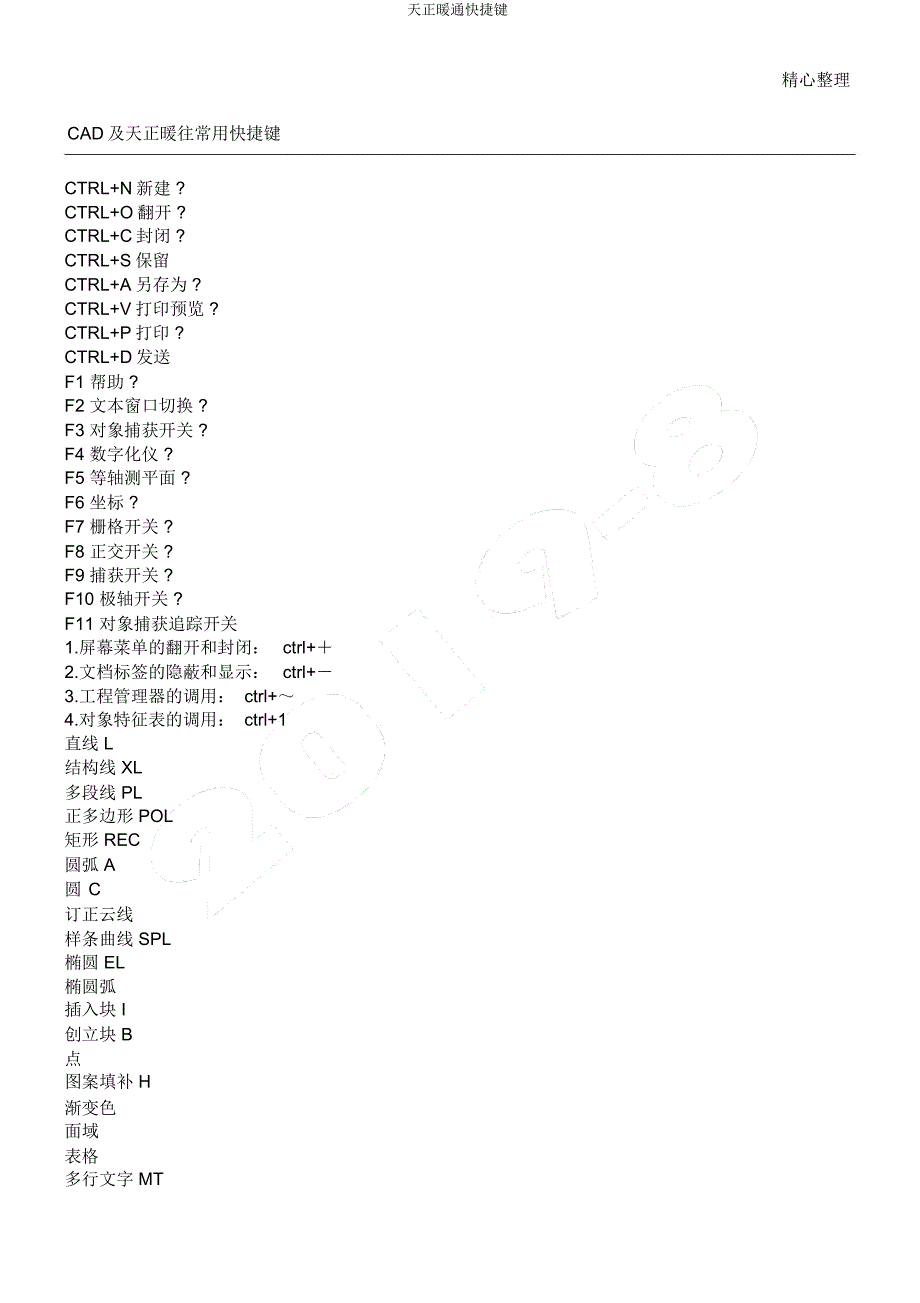 天正暖通快捷键

精心整理

CAD 及天正暖往常用快捷键

CTRL+N 新建？
CTRL+O 翻开？
CTRL+C 封闭？
CTRL+S 保留
CTRL+A 另存为？
CTRL+V 打印预览？
CTRL+P 打印？
CTRL+D 发送
F1 帮助？
F2 文本窗口切换？
F3 对象捕获开关？
F4 数字化仪？
F5 等轴测平面？
F6 坐标？
F7 栅格开关？
F8 正交开关？
F9 捕获开关？
F10 极轴开关？
F11 对象捕获追踪开关
1.屏幕菜单的翻开和封闭： ctrl+＋
2.文档标签的隐蔽和显示： ctrl+－
3.工程管理器的调用： ctrl+～
4.对象特征表的调用： ctrl+1
直线 L
结构线 XL
多段线 PL
正多边形 POL
矩形 REC
圆弧 A
圆 C
订正云线
样条曲线 SPL
椭圆 EL
椭圆弧
插入块 I
创立块 B
点
图案填补 H
渐变色
面域
表格
多行文字 MT

2019-8